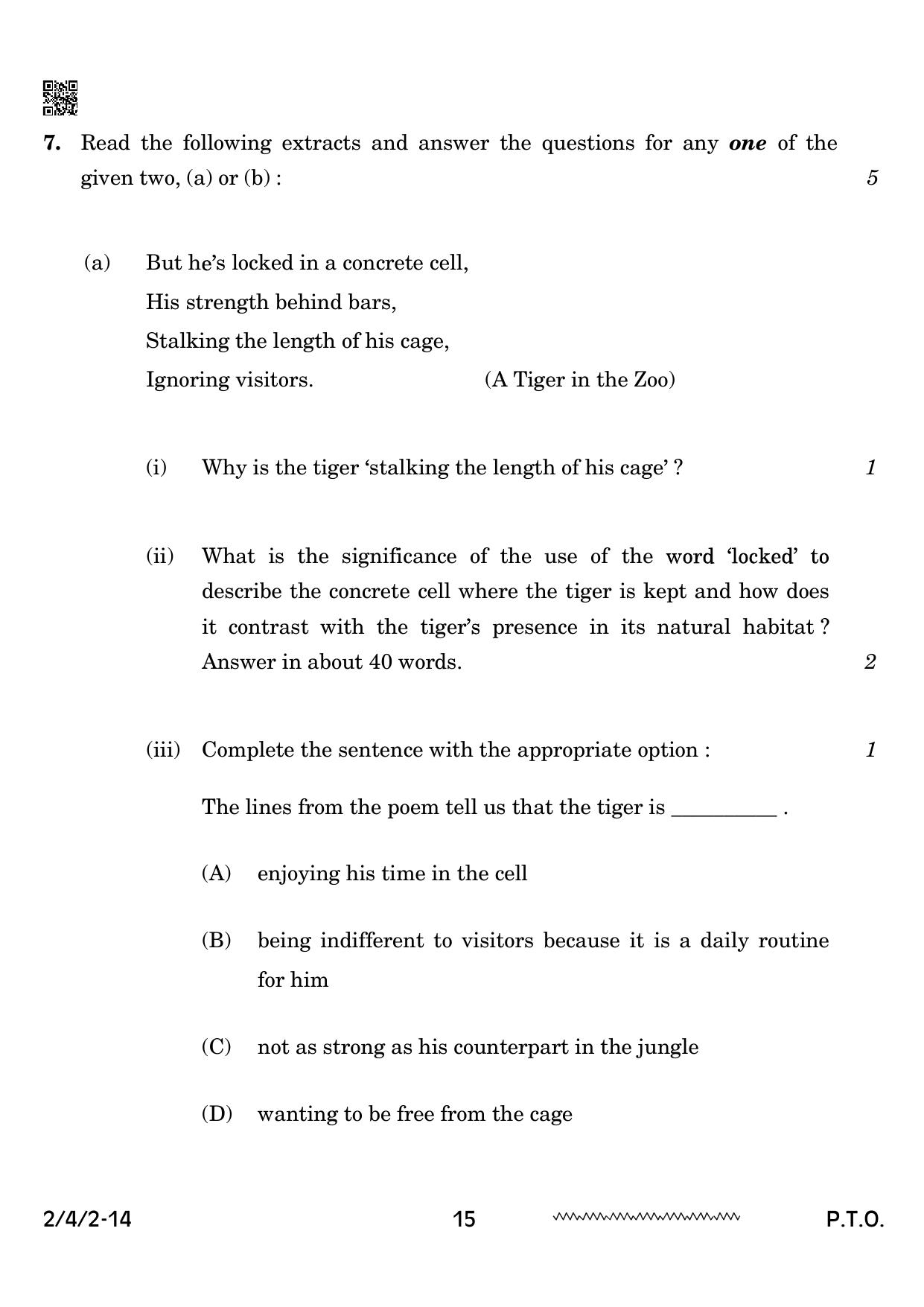 7. Read the following extracts and answer the questions for any one of the given two, (a) or (b) : 5

(a) But he's locked in a concrete cell,
His strength behind bars,
Stalking the length of his cage,
Ignoring visitors. (A Tiger in the Zoo)

(i) Why is the tiger 'stalking the length of his cage' ? 1

(ii) What is the significance of the use of the word 'locked' to describe the concrete cell where the tiger is kept and how does it contrast with the tiger's presence in its natural habitat ? Answer in about 40 words. 2

(iii) Complete the sentence with the appropriate option : 1

The lines from the poem tell us that the tiger is ____ .

(A) enjoying his time in the cell

(B) being indifferent to visitors because it is a daily routine for him

(C) not as strong as his counterpart in the jungle

(D) wanting to be free from the cage

2/4/2-14 15 P.T.O.